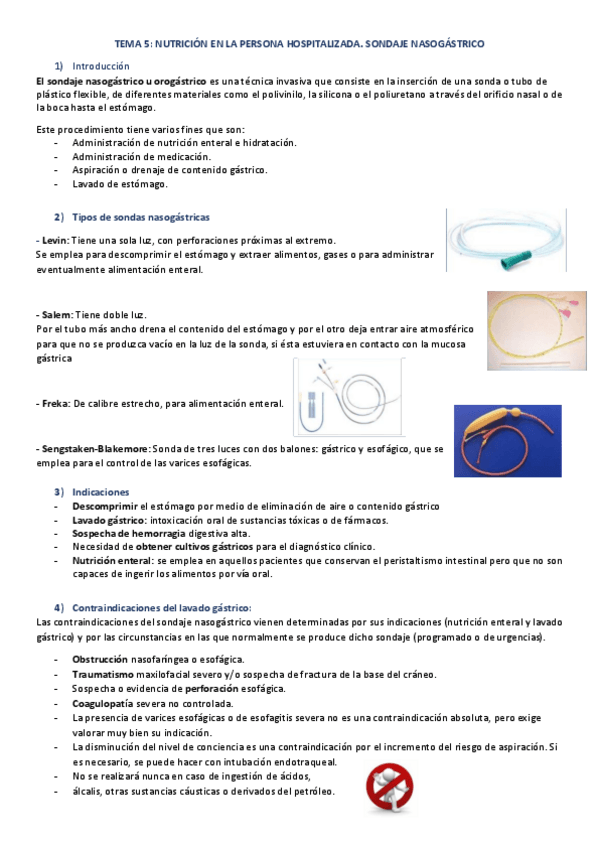 TEMA 5: NUTRICIÓN EN LA PERSONA HOSPITALIZADA. SONDAJE NASOGÁSTRICO

1) Introducción

El sondaje nasogástrico u orogástrico es una técnica invasiva que consiste en la inserción de una sonda o tubo de plástico flexible, de diferentes materiales como el polivinilo, la silicona o el poliuretano a través del orificio nasal o de la boca hasta el estómago.

Este procedimiento tiene varios fines que son:
- Administración de nutrición enteral e hidratación.
- Administración de medicación.
- Aspiración o drenaje de contenido gástrico.
- Lavado de estómago.

2) Tipos de sondas nasogástricas

- Levin: Tiene una sola luz, con perforaciones próximas al extremo.
Se emplea para descomprimir el estómago y extraer alimentos, gases o para administrar eventualmente alimentación enteral.

- Salem: Tiene doble luz.
Por el tubo más ancho drena el contenido del estómago y por el otro deja entrar aire atmosférico para que no se produzca vacío en la luz de la sonda, si ésta estuviera en contacto con la mucosa gástrica

- Freka: De calibre estrecho, para alimentación enteral.

- Sengstaken-Blakemore: Sonda de tres luces con dos balones: gástrico y esofágico, que se emplea para el control de las varices esofágicas.

3) Indicaciones
- Descomprimir el estómago por medio de eliminación de aire o contenido gástrico
- Lavado gástrico: intoxicación oral de sustancias tóxicas o de fármacos.
- Sospecha de hemorragia digestiva alta.
- Necesidad de obtener cultivos gástricos para el diagnóstico clínico.
- Nutrición enteral: se emplea en aquellos pacientes que conservan el peristaltismo intestinal pero que no son capaces de ingerir los alimentos por vía oral.

4) Contraindicaciones del lavado gástrico:
Las contraindicaciones del sondaje nasogástrico vienen determinadas por sus indicaciones (nutrición enteral y lavado gástrico) y por las circunstancias en las que normalmente se produce dicho sondaje (programado o de urgencias).

- Obstrucción nasofaríngea o esofágica.
- Traumatismo maxilofacial severo y/o sospecha de fractura de la base del cráneo.
- Sospecha o evidencia de perforación esofágica.
- Coagulopatía severa no controlada.
- La presencia de varices esofágicas o de esofagitis severa no es una contraindicación absoluta, pero exige valorar muy bien su indicación.
- La disminución del nivel de conciencia es una contraindicación por el incremento del riesgo de aspiración. Si es necesario, se puede hacer con intubación endotraqueal.
- No se realizará nunca en caso de ingestión de ácidos,
- álcalis, otras sustancias cáusticas o derivados del petróleo.